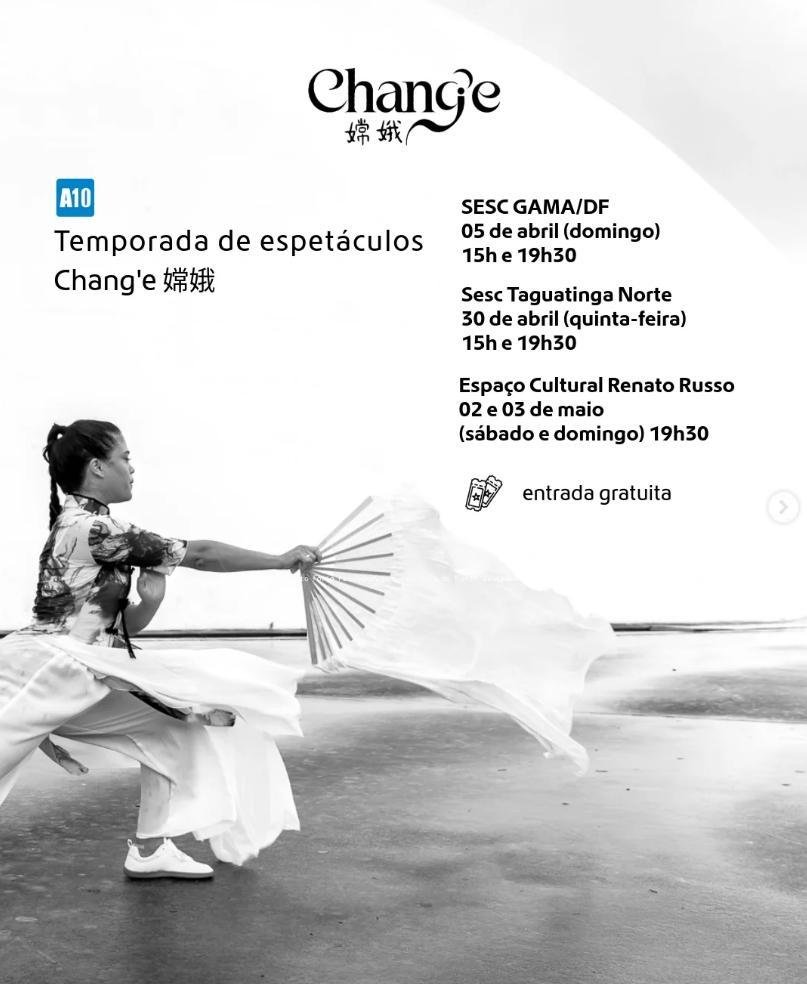 Chang'e
嫦娥

A10

Temporada de espetáculos
Chang'e 嫦娥

SESC GAMA/DF
05 de abril (domingo)
15h e 19h30

Sesc Taguatinga Norte
30 de abril (quinta-feira)
15h e 19h30

Espaço Cultural Renato Russo
02 e 03 de maio
(sábado e domingo) 19h30

entrada gratuita